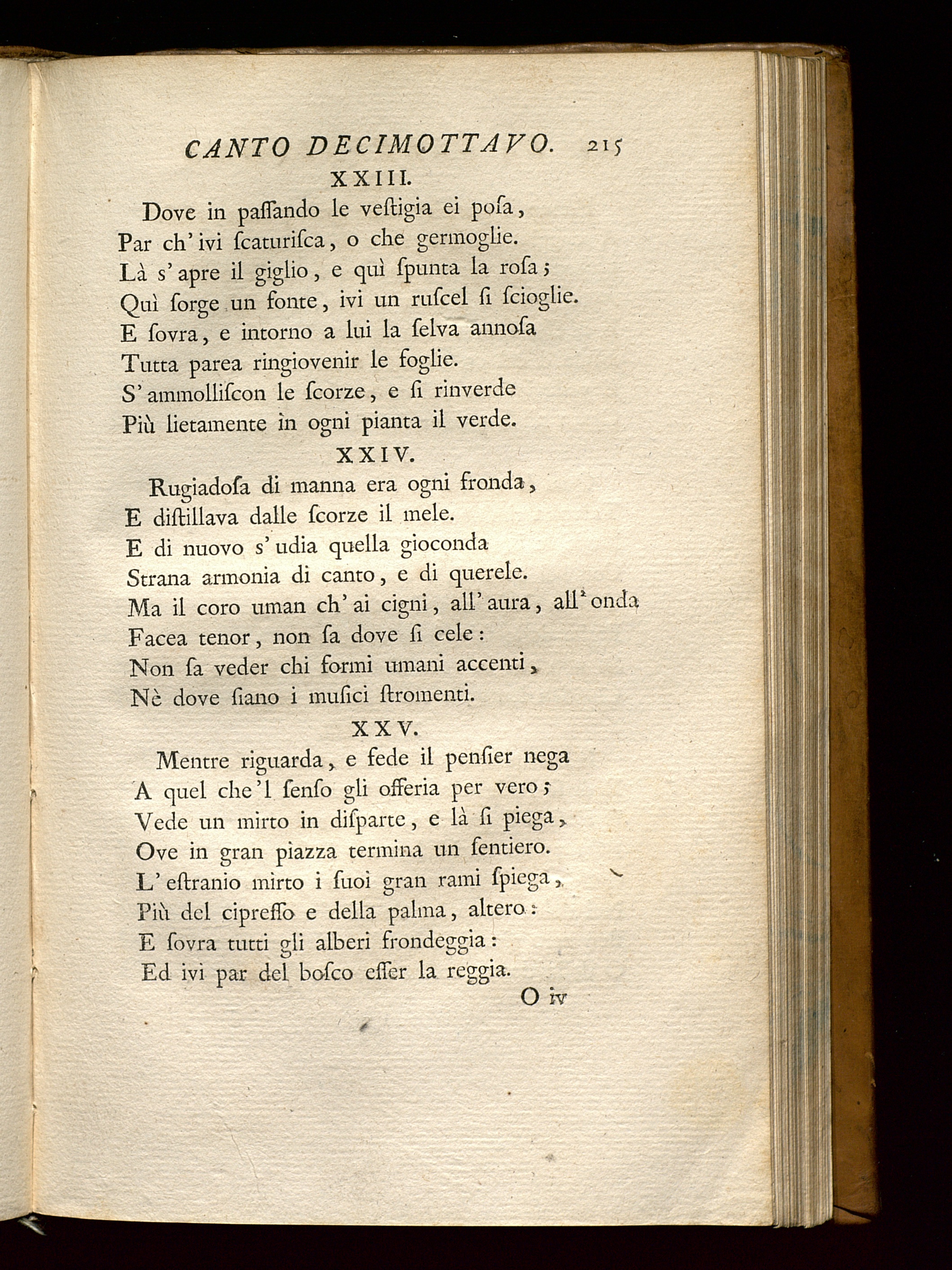 CANTO DECIMOTTAVO. 215

XXIII.

Dove in paſſando le veſtigia ei poſa,
Par ch' ivi ſcaturiſca, o che germoglie.
Là s' apre il giglio, e quì ſpunta la roſa;
Quì ſorge un fonte, ivi un ruſcel ſi ſcioglie.
E ſovra, e intorno a lui la ſelva annoſa
Tutta parea ringiovenir le foglie.
S' ammolliſcon le ſcorze, e ſi rinverde
Più lietamente in ogni pianta il verde.

XXIV.

Rugiadoſa di manna era ogni fronda,
E diſtillava dalle ſcorze il mele.
E di nuovo s' udia quella gioconda
Strana armonia di canto, e di querele.
Ma il coro uman ch' ai cigni, all' aura, all' onda
Facea tenor, non ſa dove ſi cele:
Non ſa veder chi formi umani accenti,
Nè dove ſiano i muſici ſtromenti.

XXV.

Mentre riguarda, e fede il penſier nega
A quel che 'l ſenſo gli offeria per vero;
Vede un mirto in diſparte, e là ſi piega,
Ove in gran piazza termina un ſentiero.
L' eſtranio mirto i ſuoi gran rami ſpiega,
Più del cipreſſo e della palma, altero:
E ſovra tutti gli alberi frondeggia:
Ed ivi par del boſco eſſer la reggia.

O iv